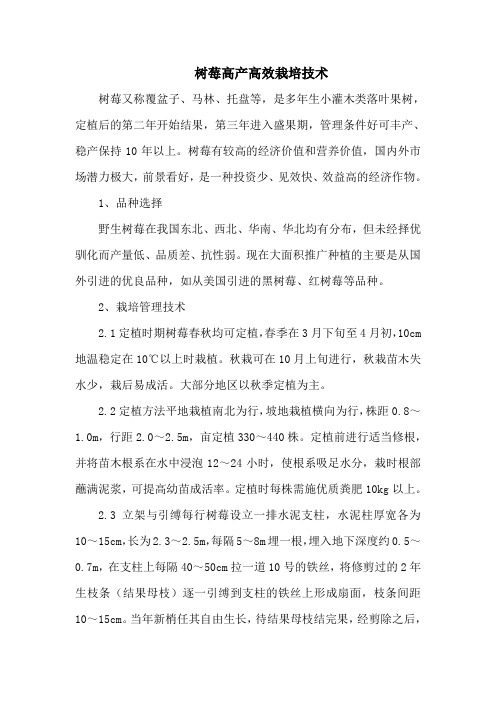 树莓高产高效栽培技术

树莓又称覆盆子、马林、托盘等，是多年生小灌木类落叶果树，定植后的第二年开始结果，第三年进入盛果期，管理条件好可丰产、稳产保持 10 年以上。树莓有较高的经济价值和营养价值，国内外市场潜力极大，前景看好，是一种投资少、见效快、效益高的经济作物。

1、品种选择

野生树莓在我国东北、西北、华南、华北均有分布，但未经择优驯化而产量低、品质差、抗性弱。现在大面积推广种植的主要是从国外引进的优良品种，如从美国引进的黑树莓、红树莓等品种。

2、栽培管理技术

2.1 定植时期树莓春秋均可定植，春季在 3 月下旬至 4 月初，10cm 地温稳定在 10℃以上时栽植。秋栽可在 10 月上旬进行，秋栽苗木失水少，栽后易成活。大部分地区以秋季定植为主。

2.2 定植方法平地栽植南北为行，坡地栽植横向为行，株距 0.8～1.0m，行距 2.0～2.5m，亩定植 330～440 株。定植前进行适当修根，并将苗木根系在水中浸泡 12～24 小时，使根系吸足水分，栽时根部蘸满泥浆，可提高幼苗成活率。定植时每株需施优质粪肥 10kg 以上。

2.3 立架与引缚每行树莓设立一排水泥支柱，水泥柱厚宽各为 10～15cm，长为 2.3～2.5m，每隔 5～8m 埋一根，埋入地下深度约 0.5～0.7m，在支柱上每隔 40～50cm 拉一道 10 号的铁丝，将修剪过的 2 年生枝条（结果母枝）逐一引缚到支柱的铁丝上形成扇面，枝条间距 10～15cm。当年新梢任其自由生长，待结果母枝结完果，经剪除之后，